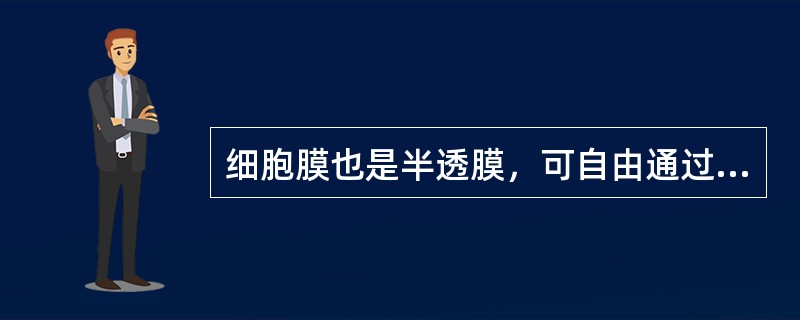 细胞膜也是半透膜，可自由通过...